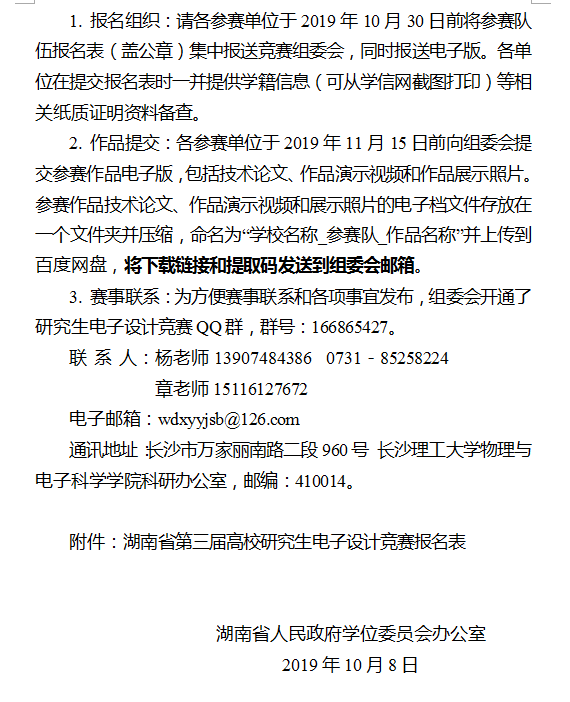 1. 报名组织：请各参赛单位于 2019 年 10 月 30 日前将参赛队伍报名表（盖公章）集中报送竞赛组委会，同时报送电子版。各单位在提交报名表时一并提供学籍信息（可从学信网截图打印）等相关纸质证明资料备查。

2. 作品提交：各参赛单位于 2019 年 11 月 15 日前向组委会提交参赛作品电子版，包括技术论文、作品演示视频和作品展示照片。参赛作品技术论文、作品演示视频和展示照片的电子档文件存放在一个文件夹并压缩，命名为“学校名称_参赛队_作品名称”并上传到百度网盘，将下载链接和提取码发送到组委会邮箱。

3. 赛事联系：为方便赛事联系和各项事宜发布，组委会开通了研究生电子设计竞赛 QQ 群，群号：166865427。

联 系 人：杨老师 13907484386 0731－85258224

章老师 15116127672

电子邮箱：wdxyyjsb@126.com

通讯地址 长沙市万家丽南路二段 960 号 长沙理工大学物理与电子科学学院科研办公室，邮编：410014。

附件：湖南省第三届高校研究生电子设计竞赛报名表

湖南省人民政府学位委员会办公室

2019 年 10 月 8 日